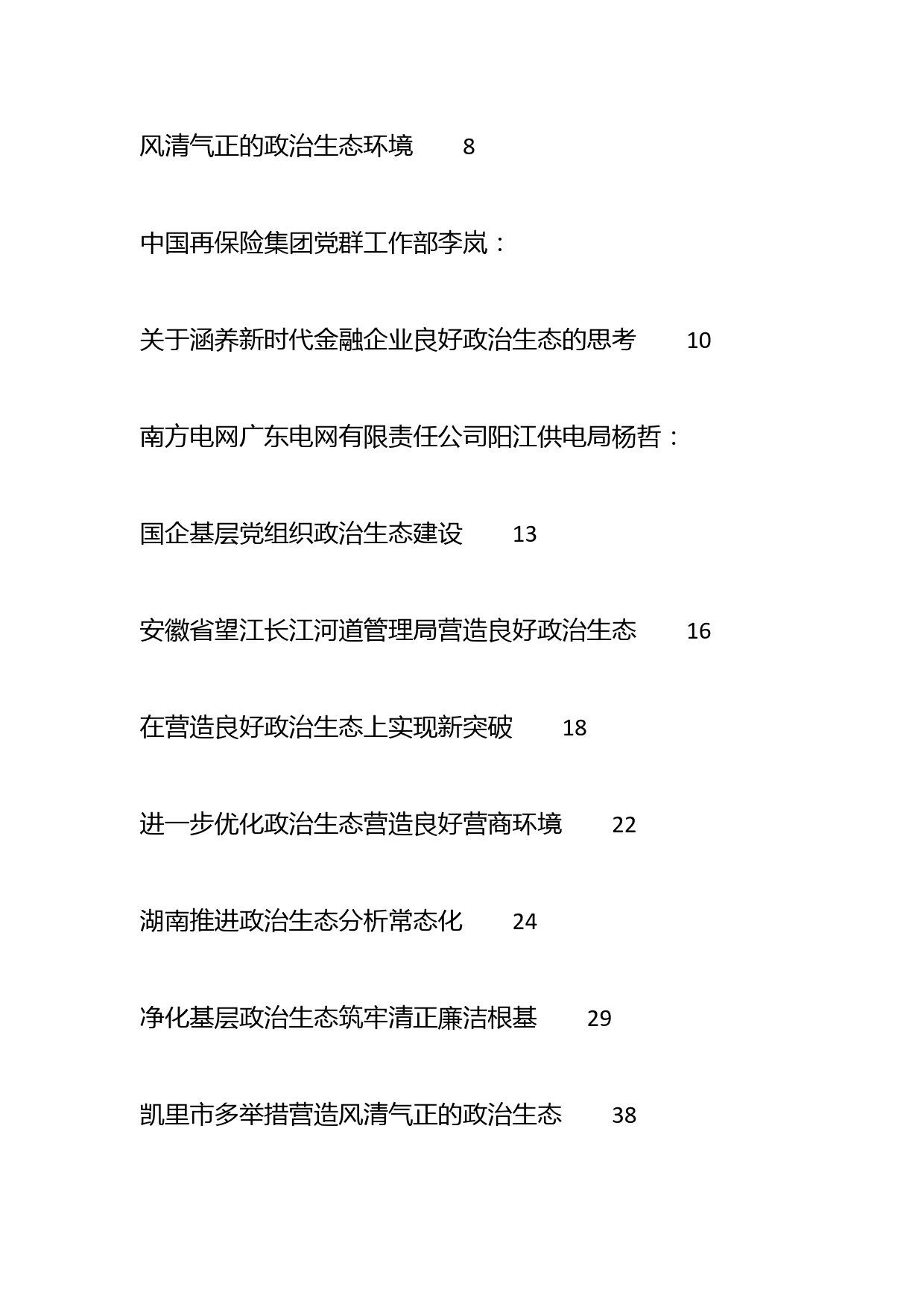 风清气正的政治生态环境 8

中国再保险集团党群工作部李岚：

关于涵养新时代金融企业良好政治生态的思考 10

南方电网广东电网有限责任公司阳江供电局杨哲：

国企基层党组织政治生态建设 13

安徽省望江长江河道管理局营造良好政治生态 16

在营造良好政治生态上实现新突破 18

进一步优化政治生态营造良好营商环境 22

湖南推进政治生态分析常态化 24

净化基层政治生态筑牢清正廉洁根基 29

凯里市多举措营造风清气正的政治生态 38